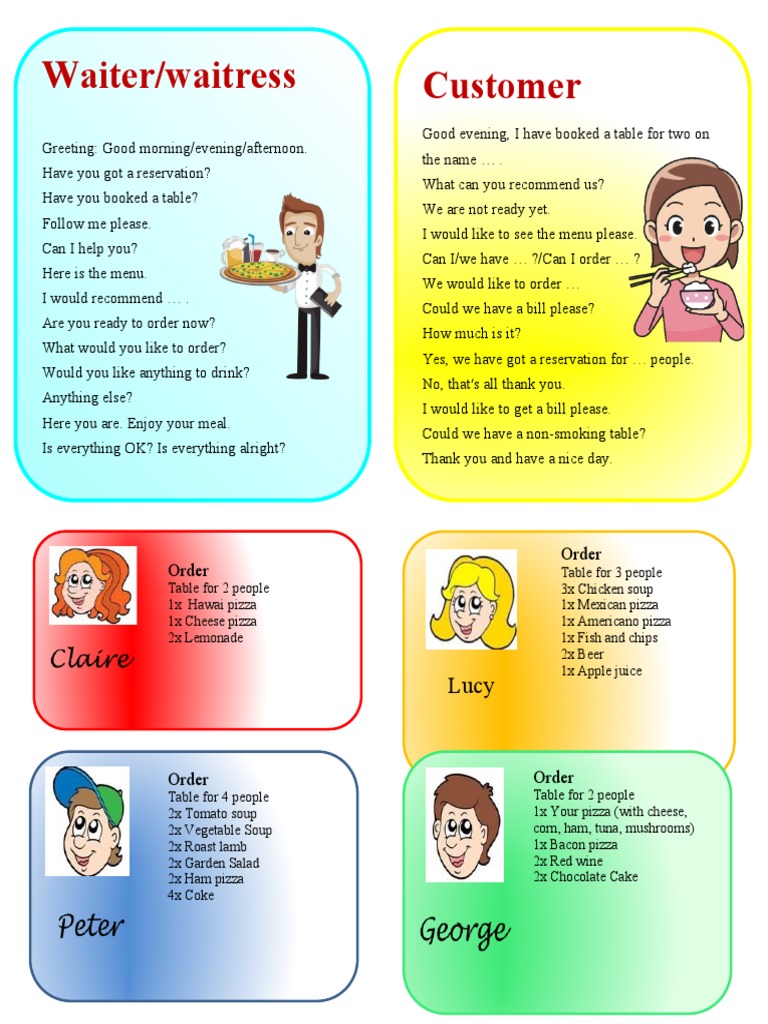 Waiter/waitress

Greeting: Good morning/evening/afternoon.
Have you got a reservation?
Have you booked a table?
Follow me please.
Can I help you?
Here is the menu.
I would recommend … .
Are you ready to order now?
What would you like to order?
Would you like anything to drink?
Anything else?
Here you are. Enjoy your meal.
Is everything OK? Is everything alright?

Customer

Good evening, I have booked a table for two on the name … .
What can you recommend us?
We are not ready yet.
I would like to see the menu please.
Can I/we have … ?/Can I order … ?
We would like to order …
Could we have a bill please?
How much is it?
Yes, we have got a reservation for … people.
No, that's all thank you.
I would like to get a bill please.
Could we have a non-smoking table?
Thank you and have a nice day.

Claire

Order
Table for 2 people
1x Hawai pizza
1x Cheese pizza
2x Lemonade

Lucy

Order
Table for 3 people
3x Chicken soup
1x Mexican pizza
1x Americano pizza
1x Fish and chips
2x Beer
1x Apple juice

Peter

Order
Table for 4 people
2x Tomato soup
2x Vegetable Soup
2x Roast lamb
2x Garden Salad
2x Ham pizza
4x Coke

George

Order
Table for 2 people
1x Your pizza (with cheese, corn, ham, tuna, mushrooms)
1x Bacon pizza
2x Red wine
2x Chocolate Cake